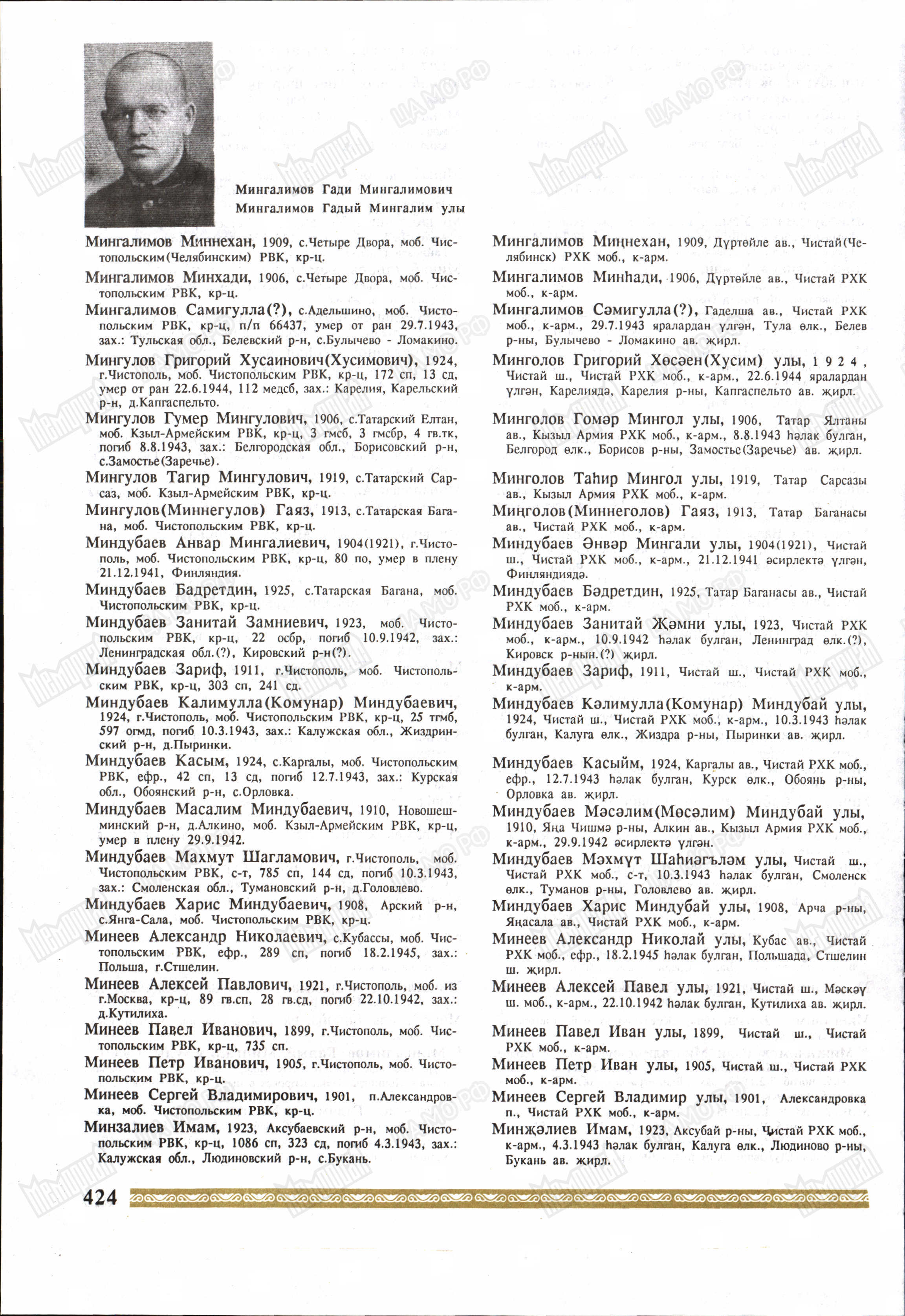 Мингалимов Гади Мингалимович
Мингалимов Гадый Мингалим улы

Мингалимов Миннехан, 1909, с.Четыре Двора, моб. Чистопольским(Челябинским) РВК, кр-ц.

Мингалимов Минхади, 1906, с.Четыре Двора, моб. Чистопольским РВК, кр-ц.

Мингалимов Самигулла(?), с.Адельшино, моб. Чистопольским РВК, кр-ц, п/п 66437, умер от ран 29.7.1943, зах.: Тульская обл., Белевский р-н, с.Булычево - Ломакино.

Мингулов Григорий Хусаинович(Хусимович), 1924, г.Чистополь, моб. Чистопольским РВК, кр-ц, 172 сп, 13 сд, умер от ран 22.6.1944, 112 медсб, зах.: Карелия, Карельский р-н, д.Капгаспельто.

Мингулов Гумер Мингулович, 1906, с.Татарский Елтан, моб. Кзыл-Армейским РВК, кр-ц, 3 гмсб, 3 гмсбр, 4 гв.тк, погиб 8.8.1943, зах.: Белгородская обл., Борисовский р-н, с.Замостье(Заречье).

Мингулов Тагир Мингулович, 1919, с.Татарский Сарсаз, моб. Кзыл-Армейским РВК, кр-ц.

Мингулов(Миннегулов) Гаяз, 1913, с.Татарская Багана, моб. Чистопольским РВК, кр-ц.

Миндубаев Анвар Мингалиевич, 1904(1921), г.Чистополь, моб. Чистопольским РВК, кр-ц, 80 по, умер в плену 21.12.1941, Финляндия.

Миндубаев Бадретдин, 1925, с.Татарская Багана, моб. Чистопольским РВК, кр-ц.

Миндубаев Занитай Замниевич, 1923, моб. Чистопольским РВК, кр-ц, 22 осбр, погиб 10.9.1942, зах.: Ленинградская обл.(?), Кировский р-н(?).

Миндубаев Зариф, 1911, г.Чистополь, моб. Чистопольским РВК, кр-ц, 303 сп, 241 сд.

Миндубаев Калимулла(Комунар) Миндубаевич, 1924, г.Чистополь, моб. Чистопольским РВК, кр-ц, 25 тгмб, 597 огмд, погиб 10.3.1943, зах.: Калужская обл., Жиздринский р-н, д.Пыринки.

Миндубаев Касым, 1924, с.Каргалы, моб. Чистопольским РВК, ефр., 42 сп, 13 сд, погиб 12.7.1943, зах.: Курская обл., Обоянский р-н, с.Орловка.

Миндубаев Масалим Миндубаевич, 1910, Новошешминский р-н, д.Алкино, моб. Кзыл-Армейским РВК, кр-ц, умер в плену 29.9.1942.

Миндубаев Махмут Шагламович, г.Чистополь, моб. Чистопольским РВК, с-т, 785 сп, 144 сд, погиб 10.3.1943, зах.: Смоленская обл., Тумановский р-н, д.Головлево.

Миндубаев Харис Миндубаевич, 1908, Арский р-н, с.Янга-Сала, моб. Чистопольским РВК, кр-ц.

Минеев Александр Николаевич, с.Кубассы, моб. Чистопольским РВК, ефр., 289 сп, погиб 18.2.1945, зах.: Польша, г.Стшелин.

Минеев Алексей Павлович, 1921, г.Чистополь, моб. из г.Москва, кр-ц, 89 гв.сп, 28 гв.сд, погиб 22.10.1942, зах.: д.Кутилиха.

Минеев Павел Иванович, 1899, г.Чистополь, моб. Чистопольским РВК, кр-ц, 735 сп.

Минеев Петр Иванович, 1905, г.Чистополь, моб. Чистопольским РВК, кр-ц.

Минеев Сергей Владимирович, 1901, п.Александровка, моб. Чистопольским РВК, кр-ц.

Минзалиев Имам, 1923, Аксубаевский р-н, моб. Чистопольским РВК, кр-ц, 1086 сп, 323 сд, погиб 4.3.1943, зах.: Калужская обл., Людиновский р-н, с.Букань.

Мингалимов Миңнехан, 1909, Дүртөйле ав., Чистай(Челябинск) РХК моб., к-арм.

Мингалимов Минһади, 1906, Дүртөйле ав., Чистай РХК моб., к-арм.

Мингалимов Сәмигулла(?), Гаделша ав., Чистай РХК моб., к-арм., 29.7.1943 яралардан үлгән, Тула өлк., Белев р-ны, Булычево - Ломакино ав. җирл.

Минголов Григорий Хөсәен(Хусим) улы, 1924, Чистай ш., Чистай РХК моб., к-арм., 22.6.1944 яралардан үлгән, Карелиядә, Карелия р-ны, Капгаспельто ав. җирл.

Минголов Гомәр Мингол улы, 1906, Татар Ялтаны ав., Кызыл Армия РХК моб., к-арм., 8.8.1943 һәлак булган, Белгород өлк., Борисов р-ны, Замостье(Заречье) ав. җирл.

Минголов Таһир Мингол улы, 1919, Татар Сарсазы ав., Кызыл Армия РХК моб., к-арм.

Миңголов(Миннеголов) Гаяз, 1913, Татар Баганасы ав., Чистай РХК моб., к-арм.

Миндубаев Әнвәр Мингали улы, 1904(1921), Чистай ш., Чистай РХК моб., к-арм., 21.12.1941 әсирлектә үлгән, Финляндиядә.

Миндубаев Бәдретдин, 1925, Татар Баганасы ав., Чистай РХК моб., к-арм.

Миндубаев Занитай Җәмни улы, 1923, Чистай РХК моб., к-арм., 10.9.1942 һәлак булган, Ленинград өлк.(?), Кировск р-нын.(?) җирл.

Миндубаев Зариф, 1911, Чистай ш., Чистай РХК моб., к-арм.

Миндубаев Кәлимулла(Комунар) Миндубай улы, 1924, Чистай ш., Чистай РХК моб., к-арм., 10.3.1943 һәлак булган, Калуга өлк., Жиздра р-ны, Пыринки ав. җирл.

Миндубаев Касыйм, 1924, Каргалы ав., Чистай РХК моб., ефр., 12.7.1943 һәлак булган, Курск өлк., Обоянь р-ны, Орловка ав. җирл.

Миндубаев Мәсәлим(Мөсәлим) Миндубай улы, 1910, Яңа Чишмә р-ны, Алкин ав., Кызыл Армия РХК моб., к-арм., 29.9.1942 әсирлектә үлгән.

Миндубаев Мәхмүт Шаһиәгъләм улы, Чистай ш., Чистай РХК моб., с-т, 10.3.1943 һәлак булган, Смоленск өлк., Туманов р-ны, Головлево ав. җирл.

Миндубаев Харис Миндубай улы, 1908, Арча р-ны, Яңасала ав., Чистай РХК моб., к-арм.

Минеев Александр Николай улы, Кубас ав., Чистай РХК моб., ефр., 18.2.1945 һәлак булган, Польшада, Стшелин ш. җирл.

Минеев Алексей Павел улы, 1921, Чистай ш., Мәскәү ш. моб., к-арм., 22.10.1942 һәлак булган, Кутилиха ав. җирл.

Минеев Павел Иван улы, 1899, Чистай ш., Чистай РХК моб., к-арм.

Минеев Петр Иван улы, 1905, Чистай ш., Чистай РХК моб., к-арм.

Минеев Сергей Владимир улы, 1901, Александровка п., Чистай РХК моб., к-арм.

Минҗәлиев Имам, 1923, Аксубай р-ны, Чистай РХК моб., к-арм., 4.3.1943 һәлак булган, Калуга өлк., Людиново р-ны, Букань ав. җирл.

424